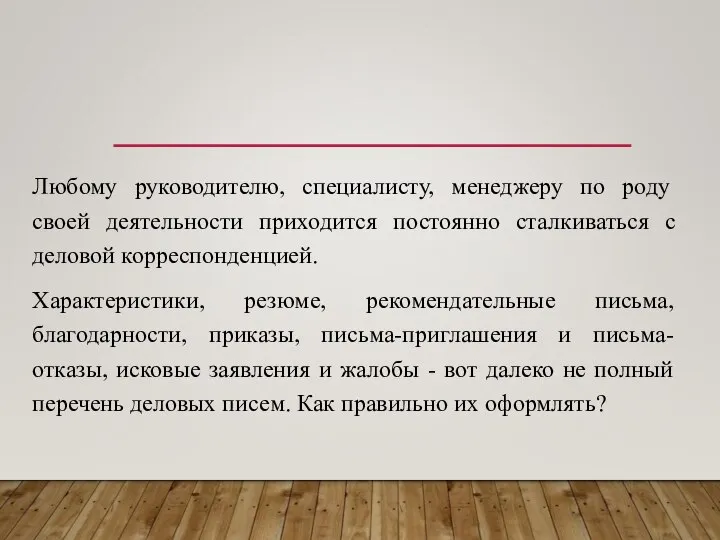 Любому руководителю, специалисту, менеджеру по роду своей деятельности приходится постоянно сталкиваться с деловой корреспонденцией.

Характеристики, резюме, рекомендательные письма, благодарности, приказы, письма-приглашения и письма-отказы, исковые заявления и жалобы - вот далеко не полный перечень деловых писем. Как правильно их оформлять?